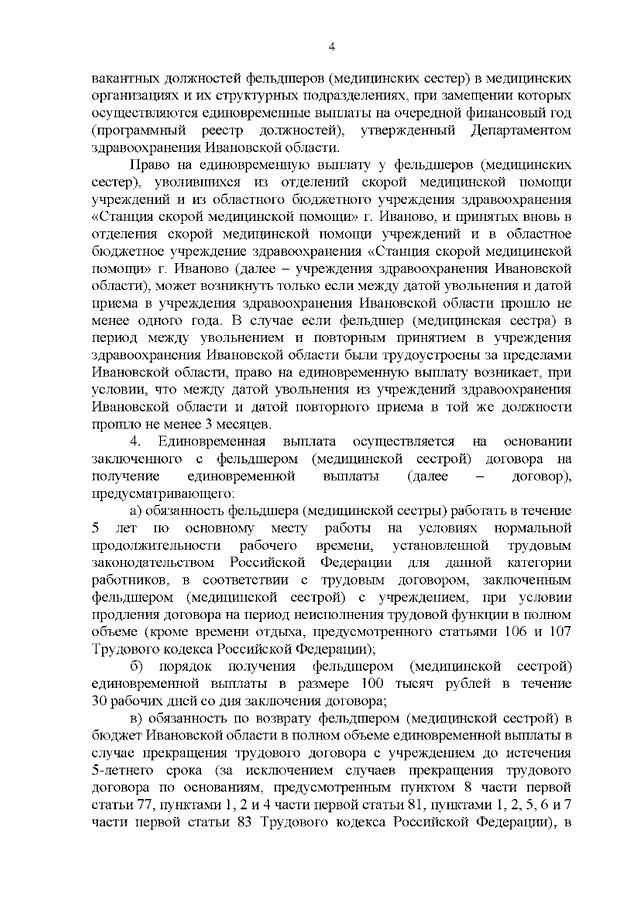 4

вакантных должностей фельдшеров (медицинских сестер) в медицинских организациях и их структурных подразделениях, при замещении которых осуществляются единовременные выплаты на очередной финансовый год (программный реестр должностей), утвержденный Департаментом здравоохранения Ивановской области.

Право на единовременную выплату у фельдшеров (медицинских сестер), уволившихся из отделений скорой медицинской помощи учреждений и из областного бюджетного учреждения здравоохранения «Станция скорой медицинской помощи» г. Иваново, и принятых вновь в отделения скорой медицинской помощи учреждений и в областное бюджетное учреждение здравоохранения «Станция скорой медицинской помощи» г. Иваново (далее – учреждения здравоохранения Ивановской области), может возникнуть только если между датой увольнения и датой приема в учреждения здравоохранения Ивановской области прошло не менее одного года. В случае если фельдшер (медицинская сестра) в период между увольнением и повторным принятием в учреждения здравоохранения Ивановской области были трудоустроены за пределами Ивановской области, право на единовременную выплату возникает, при условии, что между датой увольнения из учреждений здравоохранения Ивановской области и датой повторного приема в той же должности прошло не менее 3 месяцев.

4. Единовременная выплата осуществляется на основании заключенного с фельдшером (медицинской сестрой) договора на получение единовременной выплаты (далее – договор), предусматривающего:

а) обязанность фельдшера (медицинской сестры) работать в течение 5 лет по основному месту работы на условиях нормальной продолжительности рабочего времени, установленной трудовым законодательством Российской Федерации для данной категории работников, в соответствии с трудовым договором, заключенным фельдшером (медицинской сестрой) с учреждением, при условии продления договора на период неисполнения трудовой функции в полном объеме (кроме времени отдыха, предусмотренного статьями 106 и 107 Трудового кодекса Российской Федерации);

б) порядок получения фельдшером (медицинской сестрой) единовременной выплаты в размере 100 тысяч рублей в течение 30 рабочих дней со дня заключения договора;

в) обязанность по возврату фельдшером (медицинской сестрой) в бюджет Ивановской области в полном объеме единовременной выплаты в случае прекращения трудового договора с учреждением до истечения 5-летнего срока (за исключением случаев прекращения трудового договора по основаниям, предусмотренным пунктом 8 части первой статьи 77, пунктами 1, 2 и 4 части первой статьи 81, пунктами 1, 2, 5, 6 и 7 части первой статьи 83 Трудового кодекса Российской Федерации), в